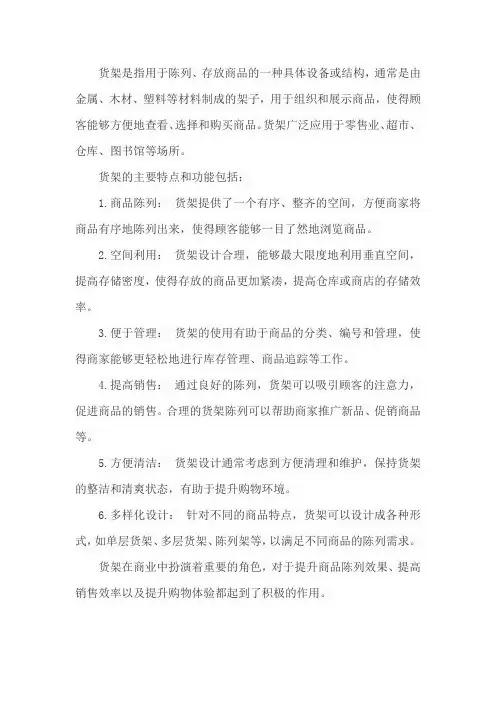 货架是指用于陈列、存放商品的一种具体设备或结构，通常是由金属、木材、塑料等材料制成的架子，用于组织和展示商品，使得顾客能够方便地查看、选择和购买商品。货架广泛应用于零售业、超市、仓库、图书馆等场所。

货架的主要特点和功能包括：

1. 商品陈列： 货架提供了一个有序、整齐的空间，方便商家将商品有序地陈列出来，使得顾客能够一目了然地浏览商品。

2. 空间利用： 货架设计合理，能够最大限度地利用垂直空间，提高存储密度，使得存放的商品更加紧凑，提高仓库或商店的存储效率。

3. 便于管理： 货架的使用有助于商品的分类、编号和管理，使得商家能够更轻松地进行库存管理、商品追踪等工作。

4. 提高销售： 通过良好的陈列，货架可以吸引顾客的注意力，促进商品的销售。合理的货架陈列可以帮助商家推广新品、促销商品等。

5. 方便清洁： 货架设计通常考虑到方便清理和维护，保持货架的整洁和清爽状态，有助于提升购物环境。

6. 多样化设计： 针对不同的商品特点，货架可以设计成各种形式，如单层货架、多层货架、陈列架等，以满足不同商品的陈列需求。

货架在商业中扮演着重要的角色，对于提升商品陈列效果、提高销售效率以及提升购物体验都起到了积极的作用。